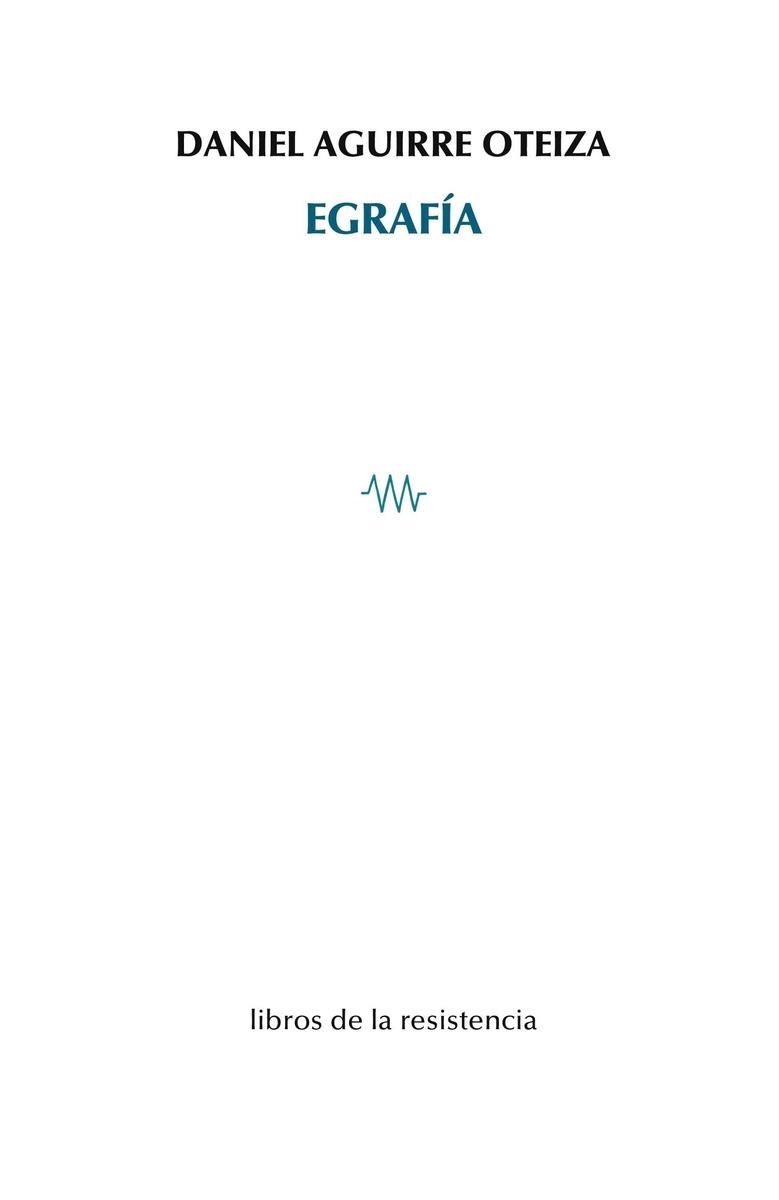 DANIEL AGUIRRE OTEIZA

EGRAFÍA

libros de la resistencia